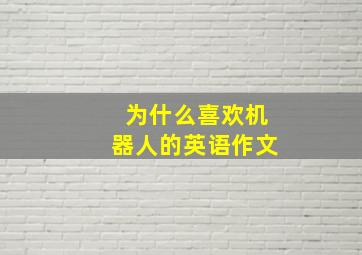 为什么喜欢机器人的英语作文